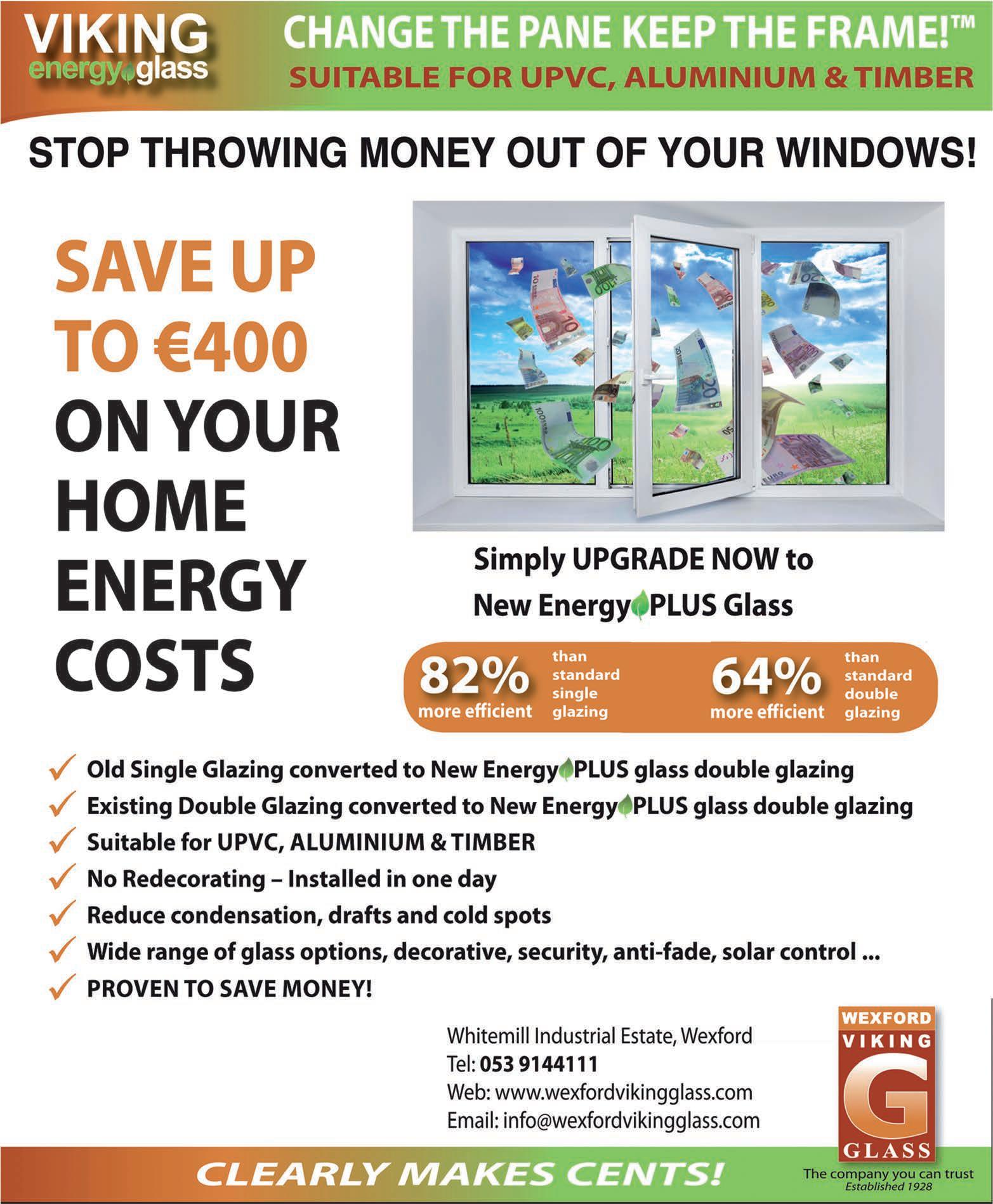 VIKING
energy glass

CHANGE THE PANE KEEP THE FRAME!™
SUITABLE FOR UPVC, ALUMINIUM & TIMBER

STOP THROWING MONEY OUT OF YOUR WINDOWS!

SAVE UP TO €400 ON YOUR HOME ENERGY COSTS

Simply UPGRADE NOW to
New Energy PLUS Glass

82% more efficient than standard single glazing

64% more efficient than standard double glazing

✓ Old Single Glazing converted to New Energy PLUS glass double glazing
✓ Existing Double Glazing converted to New Energy PLUS glass double glazing
✓ Suitable for UPVC, ALUMINIUM & TIMBER
✓ No Redecorating – Installed in one day
✓ Reduce condensation, drafts and cold spots
✓ Wide range of glass options, decorative, security, anti-fade, solar control ...
✓ PROVEN TO SAVE MONEY!

Whitemill Industrial Estate, Wexford
Tel: 053 9144111
Web: www.wexfordvikingglass.com
Email: info@wexfordvikingglass.com

WEXFORD
VIKING
G
GLASS
The company you can trust
Established 1928

CLEARLY MAKES CENTS!